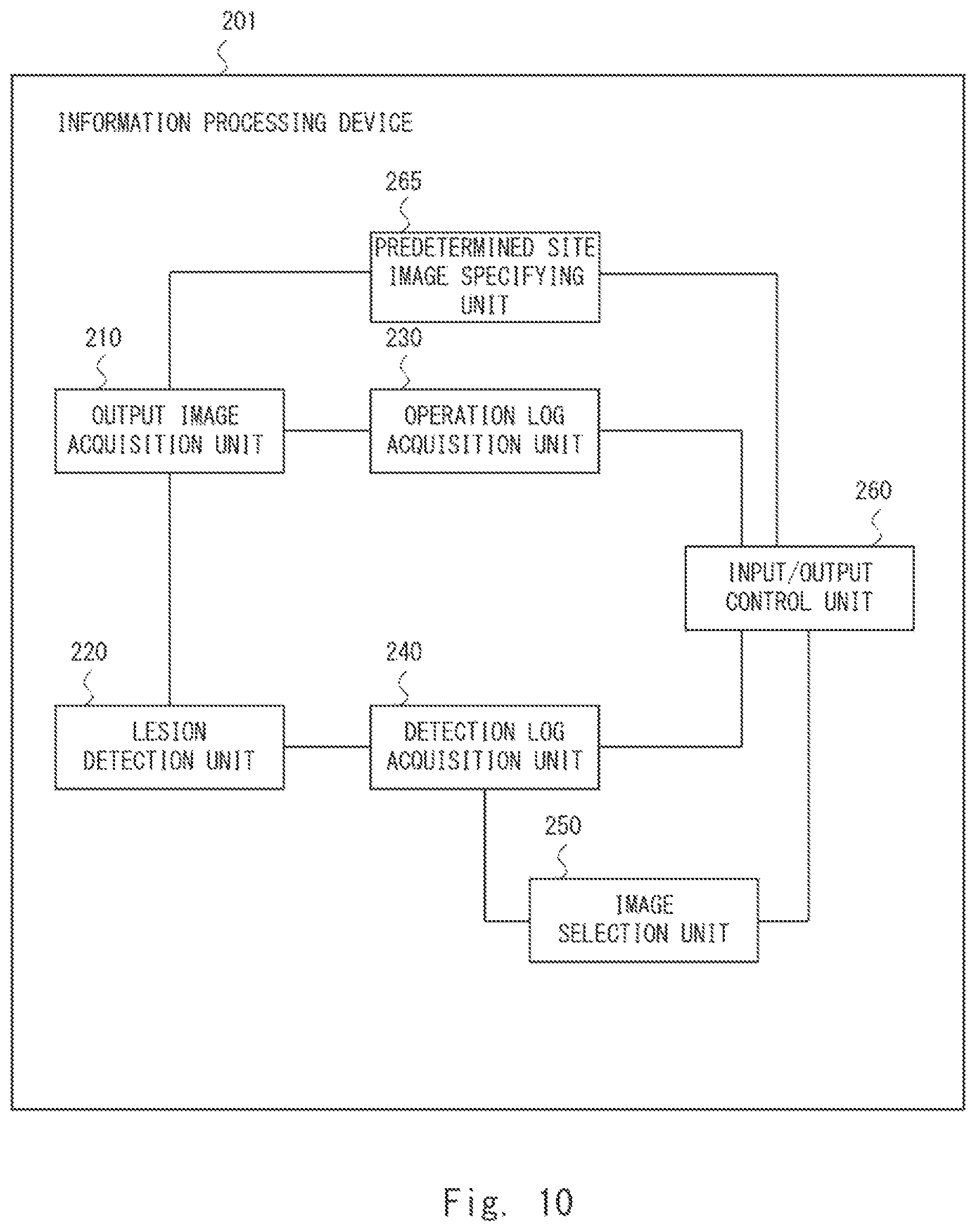 201

INFORMATION PROCESSING DEVICE

265

PREDETERMINED SITE IMAGE SPECIFYING UNIT

210

OUTPUT IMAGE ACQUISITION UNIT

230

OPERATION LOG ACQUISITION UNIT

260

INPUT/OUTPUT CONTROL UNIT

220

LESION DETECTION UNIT

240

DETECTION LOG ACQUISITION UNIT

250

IMAGE SELECTION UNIT

Fig. 10